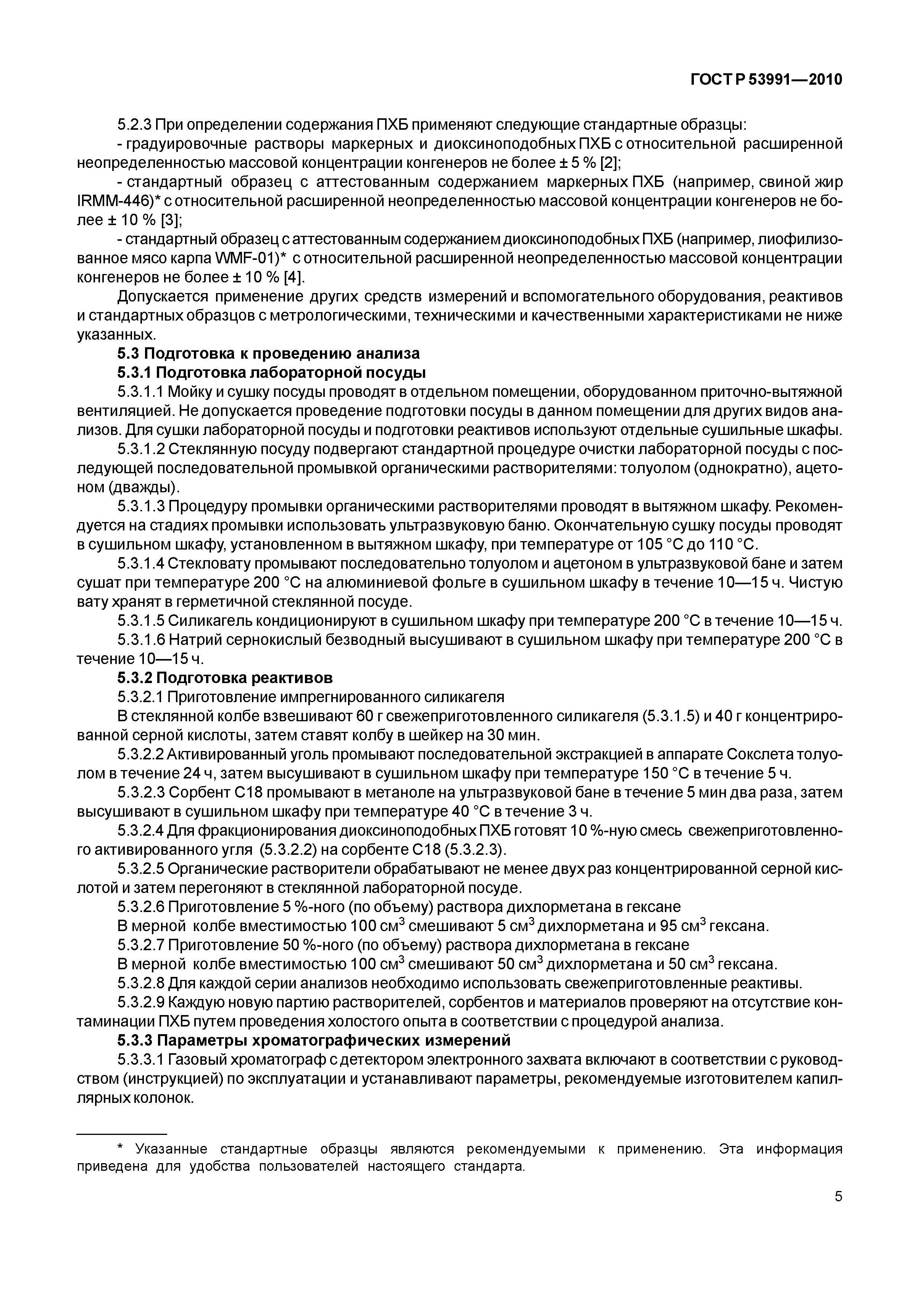 ГОСТ Р 53991—2010

5.2.3 При определении содержания ПХБ применяют следующие стандартные образцы:

- градуировочные растворы маркерных и диоксиноподобных ПХБ с относительной расширенной неопределенностью массовой концентрации конгенеров не более ± 5 % [2];

- стандартный образец с аттестованным содержанием маркерных ПХБ (например, свиной жир IRMM-446)* с относительной расширенной неопределенностью массовой концентрации конгенеров не более ± 10 % [3];

- стандартный образец с аттестованным содержанием диоксиноподобных ПХБ (например, лиофилизованное мясо карпа WMF-01)* с относительной расширенной неопределенностью массовой концентрации конгенеров не более ± 10 % [4].

Допускается применение других средств измерений и вспомогательного оборудования, реактивов и стандартных образцов с метрологическими, техническими и качественными характеристиками не ниже указанных.

5.3 Подготовка к проведению анализа

5.3.1 Подготовка лабораторной посуды

5.3.1.1 Мойку и сушку посуды проводят в отдельном помещении, оборудованном приточно-вытяжной вентиляцией. Не допускается проведение подготовки посуды в данном помещении для других видов анализов. Для сушки лабораторной посуды и подготовки реактивов используют отдельные сушильные шкафы.

5.3.1.2 Стеклянную посуду подвергают стандартной процедуре очистки лабораторной посуды с последующей последовательной промывкой органическими растворителями: толуолом (однократно), ацетоном (дважды).

5.3.1.3 Процедуру промывки органическими растворителями проводят в вытяжном шкафу. Рекомендуется на стадиях промывки использовать ультразвуковую баню. Окончательную сушку посуды проводят в сушильном шкафу, установленном в вытяжном шкафу, при температуре от 105 °С до 110 °С.

5.3.1.4 Стекловату промывают последовательно толуолом и ацетоном в ультразвуковой бане и затем сушат при температуре 200 °С на алюминиевой фольге в сушильном шкафу в течение 10—15 ч. Чистую вату хранят в герметичной стеклянной посуде.

5.3.1.5 Силикагель кондиционируют в сушильном шкафу при температуре 200 °С в течение 10—15 ч.

5.3.1.6 Натрий сернокислый безводный высушивают в сушильном шкафу при температуре 200 °С в течение 10—15 ч.

5.3.2 Подготовка реактивов

5.3.2.1 Приготовление импрегнированного силикагеля

В стеклянной колбе взвешивают 60 г свежеприготовленного силикагеля (5.3.1.5) и 40 г концентрированной серной кислоты, затем ставят колбу в шейкер на 30 мин.

5.3.2.2 Активированный уголь промывают последовательной экстракцией в аппарате Сокслета толуолом в течение 24 ч, затем высушивают в сушильном шкафу при температуре 150 °С в течение 5 ч.

5.3.2.3 Сорбент С18 промывают в метаноле на ультразвуковой бане в течение 5 мин два раза, затем высушивают в сушильном шкафу при температуре 40 °С в течение 3 ч.

5.3.2.4 Для фракционирования диоксиноподобных ПХБ готовят 10 %-ную смесь свежеприготовленного активированного угля (5.3.2.2) на сорбенте С18 (5.3.2.3).

5.3.2.5 Органические растворители обрабатывают не менее двух раз концентрированной серной кислотой и затем перегоняют в стеклянной лабораторной посуде.

5.3.2.6 Приготовление 5 %-ного (по объему) раствора дихлорметана в гексане

В мерной колбе вместимостью 100 см$^3$ смешивают 5 см$^3$ дихлорметана и 95 см$^3$ гексана.

5.3.2.7 Приготовление 50 %-ного (по объему) раствора дихлорметана в гексане

В мерной колбе вместимостью 100 см$^3$ смешивают 50 см$^3$ дихлорметана и 50 см$^3$ гексана.

5.3.2.8 Для каждой серии анализов необходимо использовать свежеприготовленные реактивы.

5.3.2.9 Каждую новую партию растворителей, сорбентов и материалов проверяют на отсутствие контаминации ПХБ путем проведения холостого опыта в соответствии с процедурой анализа.

5.3.3 Параметры хроматографических измерений

5.3.3.1 Газовый хроматограф с детектором электронного захвата включают в соответствии с руководством (инструкцией) по эксплуатации и устанавливают параметры, рекомендуемые изготовителем капиллярных колонок.

* Указанные стандартные образцы являются рекомендуемыми к применению. Эта информация приведена для удобства пользователей настоящего стандарта.

5